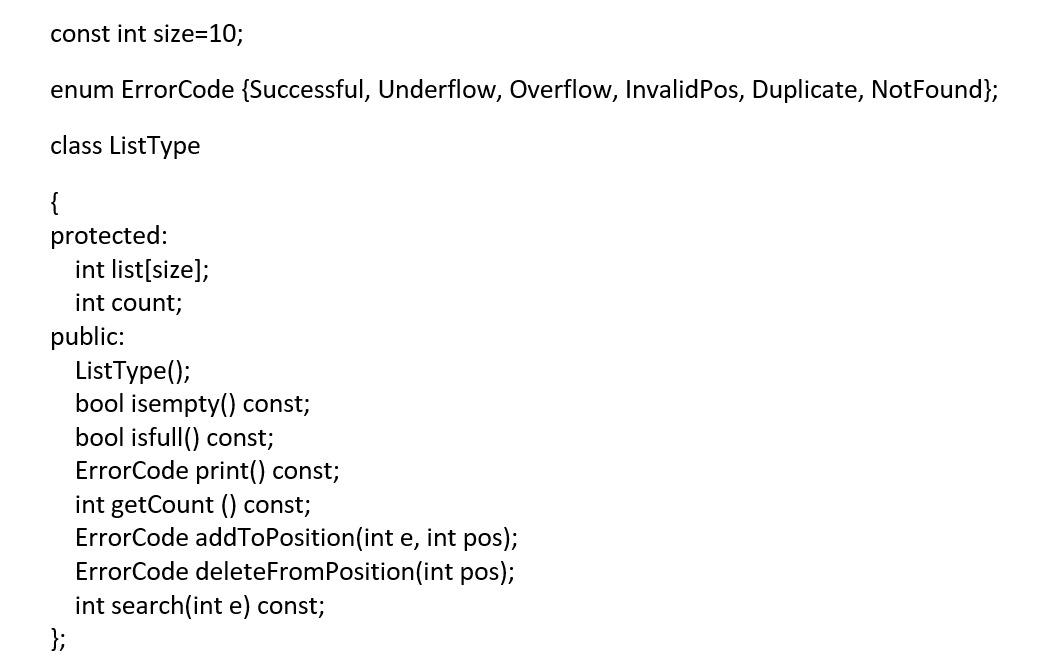 const int size=10;

enum ErrorCode {Successful, Underflow, Overflow, InvalidPos, Duplicate, NotFound};

class ListType

{
protected:
   int list[size];
   int count;
public:
   ListType();
   bool isempty() const;
   bool isfull() const;
   ErrorCode print() const;
   int getCount () const;
   ErrorCode addToPosition(int e, int pos);
   ErrorCode deleteFromPosition(int pos);
   int search(int e) const;
};